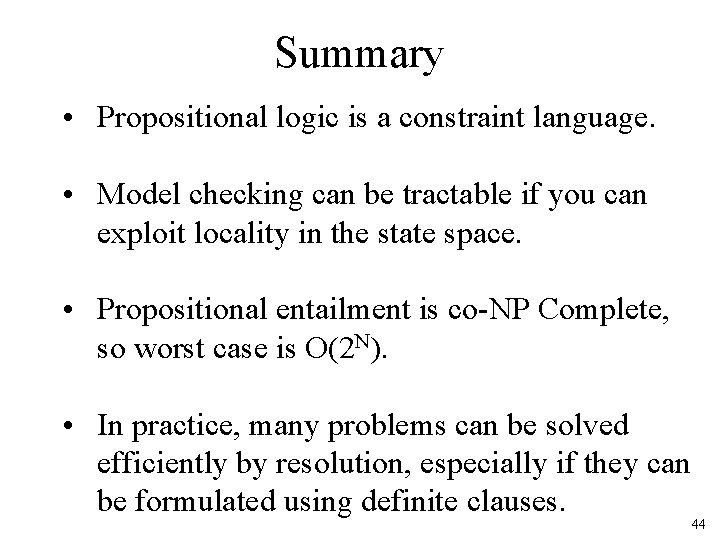 Summary

• Propositional logic is a constraint language.

• Model checking can be tractable if you can exploit locality in the state space.

• Propositional entailment is co-NP Complete, so worst case is $O(2^N)$.

• In practice, many problems can be solved efficiently by resolution, especially if they can be formulated using definite clauses.

44